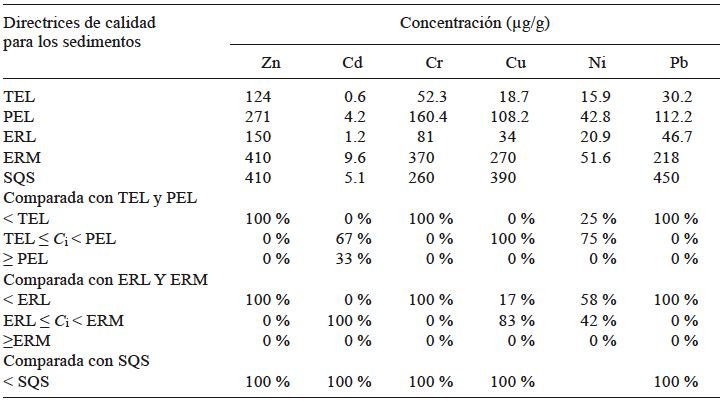 | Directrices de calidad para los sedimentos | Concentración (µg/g) | | | | | |
|---|---|---|---|---|---|---|
| | Zn | Cd | Cr | Cu | Ni | Pb |
| TEL | 124 | 0.6 | 52.3 | 18.7 | 15.9 | 30.2 |
| PEL | 271 | 4.2 | 160.4 | 108.2 | 42.8 | 112.2 |
| ERL | 150 | 1.2 | 81 | 34 | 20.9 | 46.7 |
| ERM | 410 | 9.6 | 370 | 270 | 51.6 | 218 |
| SQS | 410 | 5.1 | 260 | 390 | | 450 |
| Comparada con TEL y PEL | | | | | | |
| < TEL | 100 % | 0 % | 100 % | 0 % | 25 % | 100 % |
| TEL ≤ $C_i$ < PEL | 0 % | 67 % | 0 % | 100 % | 75 % | 0 % |
| ≥ PEL | 0 % | 33 % | 0 % | 0 % | 0 % | 0 % |
| Comparada con ERL Y ERM | | | | | | |
| < ERL | 100 % | 0 % | 100 % | 17 % | 58 % | 100 % |
| ERL ≤ $C_i$ < ERM | 0 % | 100 % | 0 % | 83 % | 42 % | 0 % |
| ≥ERM | 0 % | 0 % | 0 % | 0 % | 0 % | 0 % |
| Comparada con SQS | | | | | | |
| < SQS | 100 % | 100 % | 100 % | 100 % | | 100 % |